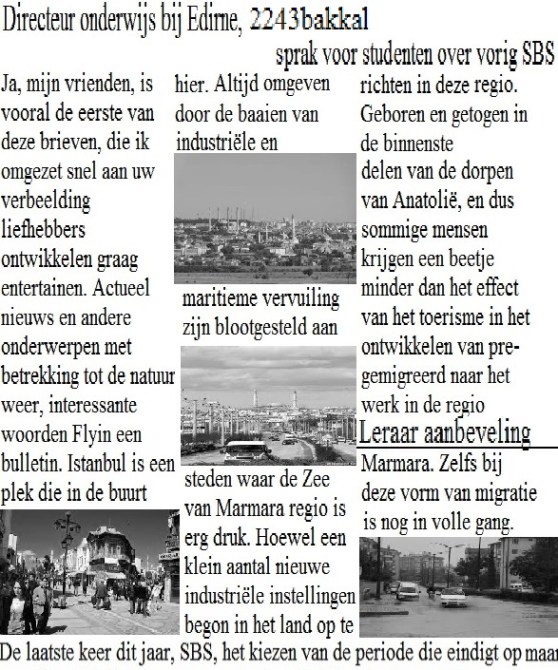 Directeur onderwijs bij Edirne, 2243bakkal

sprak voor studenten over vorig SBS

Ja, mijn vrienden, is vooral de eerste van deze brieven, die ik omgezet snel aan uw verbeelding liefhebbers ontwikkelen graag entertainen. Actueel nieuws en andere onderwerpen met betrekking tot de natuur weer, interessante woorden Flyin een bulletin. Istanbul is een plek die in de buurt

hier. Altijd omgeven door de baaien van industriële en

maritieme vervuiling zijn blootgesteld aan

steden waar de Zee van Marmara regio is erg druk. Hoewel een klein aantal nieuwe industriële instellingen begon in het land op te

richten in deze regio. Geboren en getogen in de binnenste delen van de dorpen van Anatolië, en dus sommige mensen krijgen een beetje minder dan het effect van het toerisme in het ontwikkelen van pre-gemigreerd naar het werk in de regio

Leraar aanbeveling

Marmara. Zelfs bij deze vorm van migratie is nog in volle gang.

De laatste keer dit jaar, SBS, het kiezen van de periode die eindigt op maar